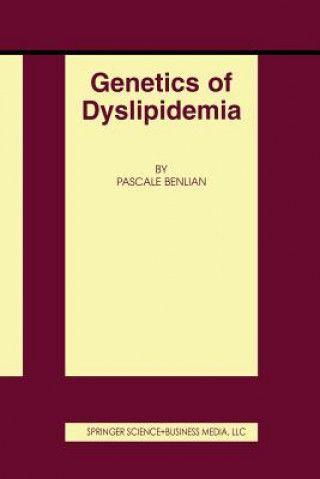 Genetics of Dyslipidemia

BY
PASCALE BENLIAN

SPRINGER SCIENCE+BUSINESS MEDIA, LLC